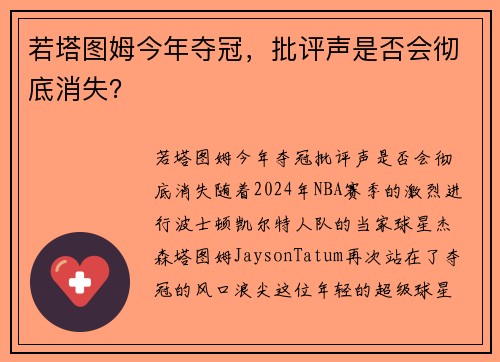 若塔图姆今年夺冠，批评声是否会彻底消失？

若塔图姆今年夺冠批评声是否会彻底消失随着2024年NBA赛季的激烈进行波士顿凯尔特人队的当家球星杰森塔图姆JaysonTatum再次站在了夺冠的风口浪尖这位年轻的超级球星